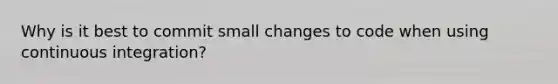 Why is it best to commit small changes to code when using continuous integration?